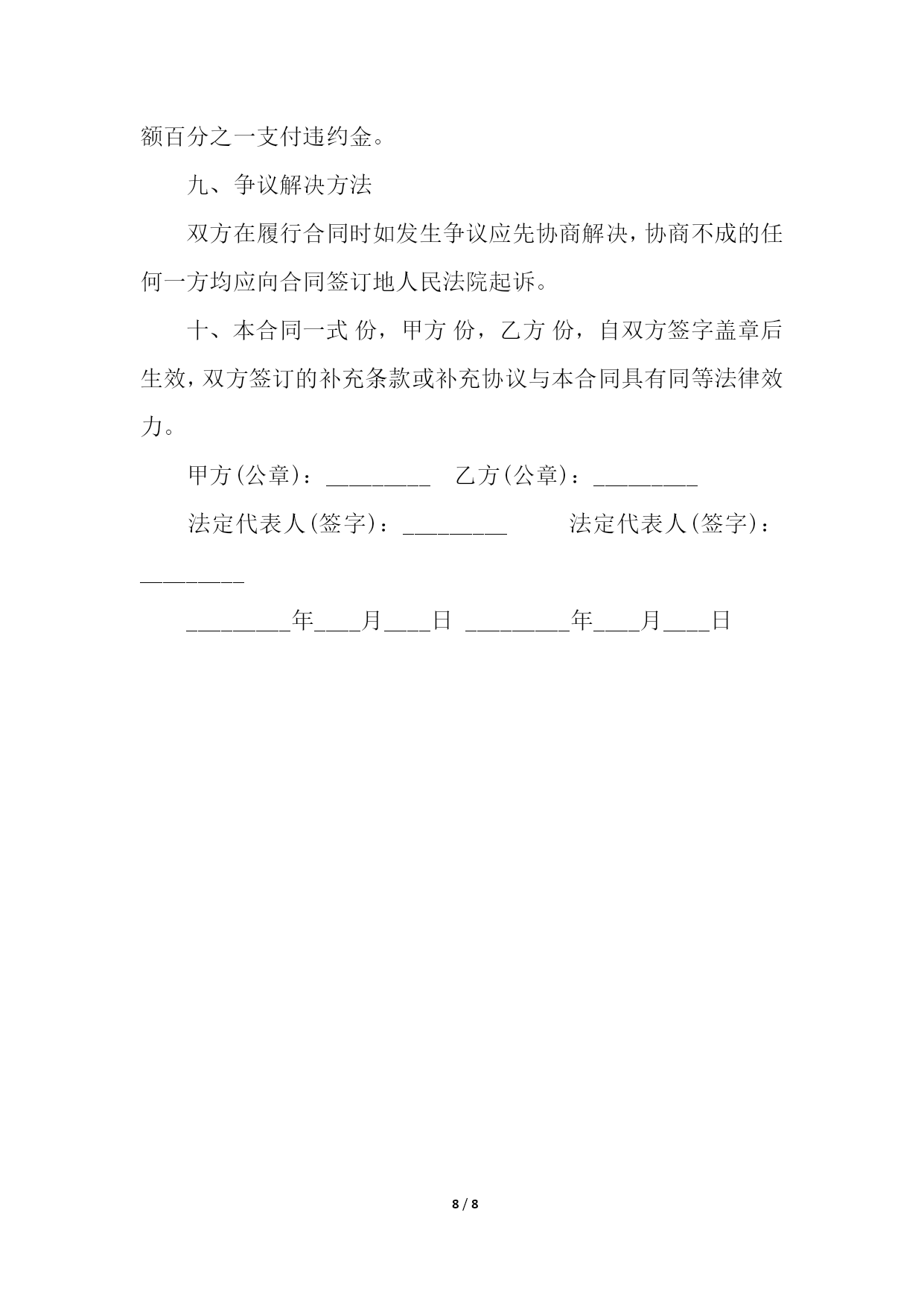 额百分之一支付违约金。

九、争议解决方法

双方在履行合同时如发生争议应先协商解决，协商不成的任何一方均应向合同签订地人民法院起诉。

十、本合同一式 份，甲方 份，乙方 份，自双方签字盖章后生效，双方签订的补充条款或补充协议与本合同具有同等法律效力。

甲方(公章)：_________ 乙方(公章)：_________

法定代表人(签字)：_________ 法定代表人(签字)：_________

_________年____月____日 _________年____月____日

8 / 8